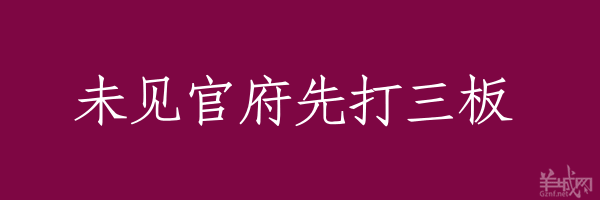 未见官府先打三板

羊城网
Gznf.net